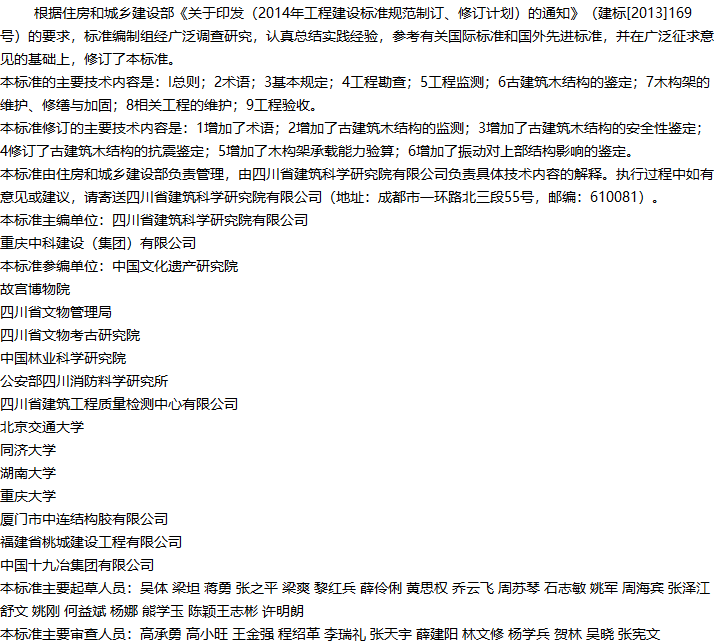 根据住房和城乡建设部《关于印发（2014年工程建设标准规范制订、修订计划）的通知》（建标[2013]169号）的要求，标准编制组经广泛调查研究，认真总结实践经验，参考有关国际标准和国外先进标准，并在广泛征求意见的基础上，修订了本标准。

本标准的主要技术内容是：l总则；2术语；3基本规定；4工程勘查；5工程监测；6古建筑木结构的鉴定；7木构架的维护、修缮与加固；8相关工程的维护；9工程验收。

本标准修订的主要技术内容是：1增加了术语；2增加了古建筑木结构的监测；3增加了古建筑木结构的安全性鉴定；4修订了古建筑木结构的抗震鉴定；5增加了木构架承载能力验算；6增加了振动对上部结构影响的鉴定。

本标准由住房和城乡建设部负责管理，由四川省建筑科学研究院有限公司负责具体技术内容的解释。执行过程中如有意见或建议，请寄送四川省建筑科学研究院有限公司（地址：成都市一环路北三段55号，邮编：610081）。

本标准主编单位：四川省建筑科学研究院有限公司
重庆中科建设（集团）有限公司
本标准参编单位：中国文化遗产研究院
故宫博物院
四川省文物管理局
四川省文物考古研究院
中国林业科学研究院
公安部四川消防科学研究所
四川省建筑工程质量检测中心有限公司
北京交通大学
同济大学
湖南大学
重庆大学
厦门市中连结构胶有限公司
福建省桃城建设工程有限公司
中国十九冶集团有限公司
本标准主要起草人员：吴体 梁坦 蒋勇 张之平 梁爽 黎红兵 薛伶俐 黄思权 乔云飞 周苏琴 石志敏 姚军 周海宾 张泽江 舒文 姚刚 何益斌 杨娜 熊学玉 陈颖王志彬 许明朗
本标准主要审查人员：高承勇 高小旺 王金强 程绍革 李瑞礼 张天宇 薛建阳 林文修 杨学兵 贺林 吴晓 张宪文